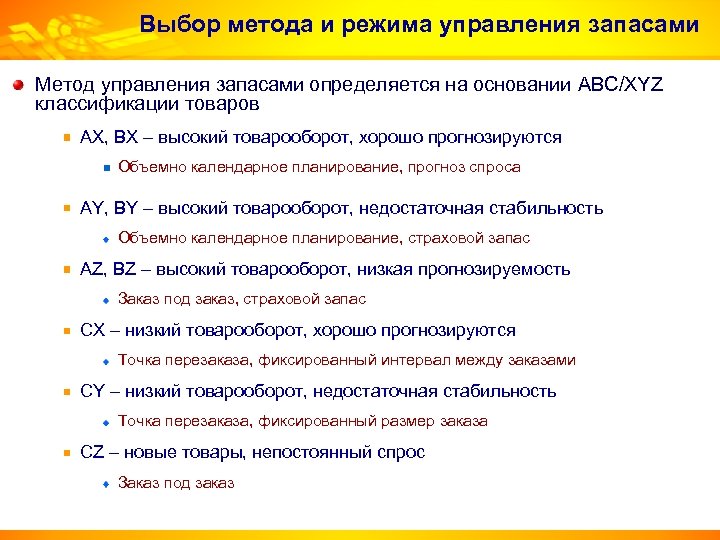 Выбор метода и режима управления запасами

Метод управления запасами определяется на основании ABC/XYZ классификации товаров

AX, BX – высокий товарооборот, хорошо прогнозируются

Объемно календарное планирование, прогноз спроса

AY, BY – высокий товарооборот, недостаточная стабильность

Объемно календарное планирование, страховой запас

AZ, BZ – высокий товарооборот, низкая прогнозируемость

Заказ под заказ, страховой запас

CX – низкий товарооборот, хорошо прогнозируются

Точка перезаказа, фиксированный интервал между заказами

CY – низкий товарооборот, недостаточная стабильность

Точка перезаказа, фиксированный размер заказа

CZ – новые товары, непостоянный спрос

Заказ под заказ